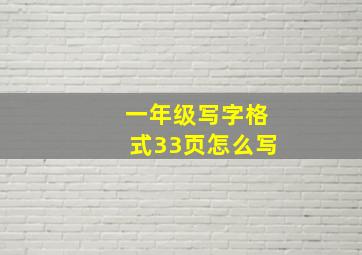 一年级写字格式33页怎么写